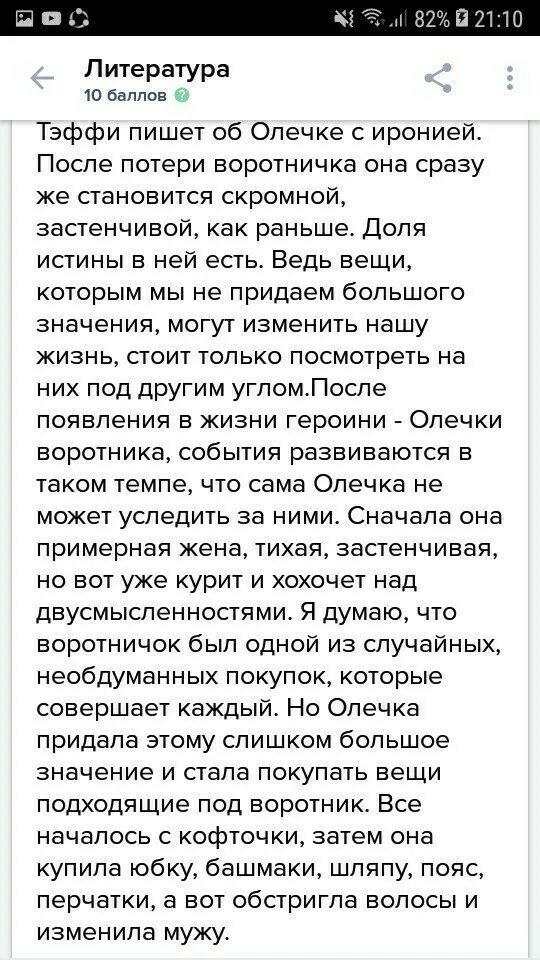 82% 21:10

Литература
10 баллов

Тэффи пишет об Олечке с иронией. После потери воротничка она сразу же становится скромной, застенчивой, как раньше. Доля истины в ней есть. Ведь вещи, которым мы не придаем большого значения, могут изменить нашу жизнь, стоит только посмотреть на них под другим углом.После появления в жизни героини - Олечки воротника, события развиваются в таком темпе, что сама Олечка не может уследить за ними. Сначала она примерная жена, тихая, застенчивая, но вот уже курит и хохочет над двусмысленностями. Я думаю, что воротничок был одной из случайных, необдуманных покупок, которые совершает каждый. Но Олечка придала этому слишком большое значение и стала покупать вещи подходящие под воротник. Все началось с кофточки, затем она купила юбку, башмаки, шляпу, пояс, перчатки, а вот обстригла волосы и изменила мужу.